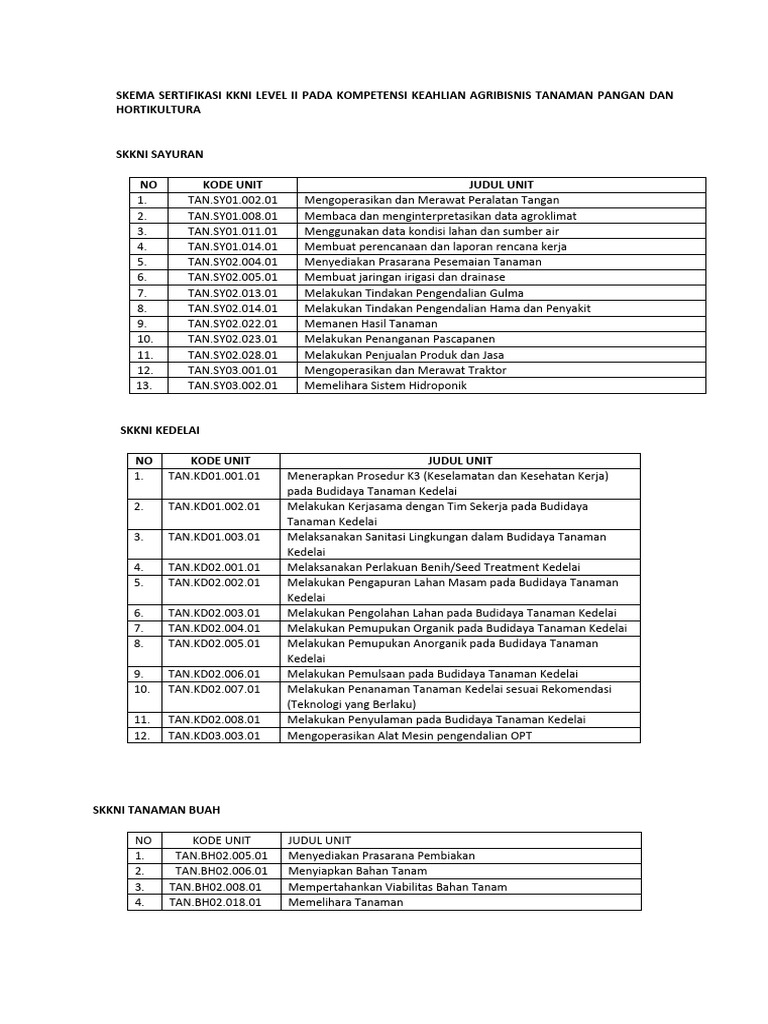 SKEMA SERTIFIKASI KKNI LEVEL II PADA KOMPETENSI KEAHLIAN AGRIBISNIS TANAMAN PANGAN DAN HORTIKULTURA

SKKNI SAYURAN

| NO | KODE UNIT | JUDUL UNIT |
|---|---|---|
| 1. | TAN.SY01.002.01 | Mengoperasikan dan Merawat Peralatan Tangan |
| 2. | TAN.SY01.008.01 | Membaca dan menginterpretasikan data agroklimat |
| 3. | TAN.SY01.011.01 | Menggunakan data kondisi lahan dan sumber air |
| 4. | TAN.SY01.014.01 | Membuat perencanaan dan laporan rencana kerja |
| 5. | TAN.SY02.004.01 | Menyediakan Prasarana Pesemaian Tanaman |
| 6. | TAN.SY02.005.01 | Membuat jaringan irigasi dan drainase |
| 7. | TAN.SY02.013.01 | Melakukan Tindakan Pengendalian Gulma |
| 8. | TAN.SY02.014.01 | Melakukan Tindakan Pengendalian Hama dan Penyakit |
| 9. | TAN.SY02.022.01 | Memanen Hasil Tanaman |
| 10. | TAN.SY02.023.01 | Melakukan Penanganan Pascapanen |
| 11. | TAN.SY02.028.01 | Melakukan Penjualan Produk dan Jasa |
| 12. | TAN.SY03.001.01 | Mengoperasikan dan Merawat Traktor |
| 13. | TAN.SY03.002.01 | Memelihara Sistem Hidroponik |

SKKNI KEDELAI

| NO | KODE UNIT | JUDUL UNIT |
|---|---|---|
| 1. | TAN.KD01.001.01 | Menerapkan Prosedur K3 (Keselamatan dan Kesehatan Kerja) pada Budidaya Tanaman Kedelai |
| 2. | TAN.KD01.002.01 | Melakukan Kerjasama dengan Tim Sekerja pada Budidaya Tanaman Kedelai |
| 3. | TAN.KD01.003.01 | Melaksanakan Sanitasi Lingkungan dalam Budidaya Tanaman Kedelai |
| 4. | TAN.KD02.001.01 | Melaksanakan Perlakuan Benih/Seed Treatment Kedelai |
| 5. | TAN.KD02.002.01 | Melakukan Pengapuran Lahan Masam pada Budidaya Tanaman Kedelai |
| 6. | TAN.KD02.003.01 | Melakukan Pengolahan Lahan pada Budidaya Tanaman Kedelai |
| 7. | TAN.KD02.004.01 | Melakukan Pemupukan Organik pada Budidaya Tanaman Kedelai |
| 8. | TAN.KD02.005.01 | Melakukan Pemupukan Anorganik pada Budidaya Tanaman Kedelai |
| 9. | TAN.KD02.006.01 | Melakukan Pemulsaan pada Budidaya Tanaman Kedelai |
| 10. | TAN.KD02.007.01 | Melakukan Penanaman Tanaman Kedelai sesuai Rekomendasi (Teknologi yang Berlaku) |
| 11. | TAN.KD02.008.01 | Melakukan Penyulaman pada Budidaya Tanaman Kedelai |
| 12. | TAN.KD03.003.01 | Mengoperasikan Alat Mesin pengendalian OPT |

SKKNI TANAMAN BUAH

| NO | KODE UNIT | JUDUL UNIT |
|---|---|---|
| 1. | TAN.BH02.005.01 | Menyediakan Prasarana Pembiakan |
| 2. | TAN.BH02.006.01 | Menyiapkan Bahan Tanam |
| 3. | TAN.BH02.008.01 | Mempertahankan Viabilitas Bahan Tanam |
| 4. | TAN.BH02.018.01 | Memelihara Tanaman |